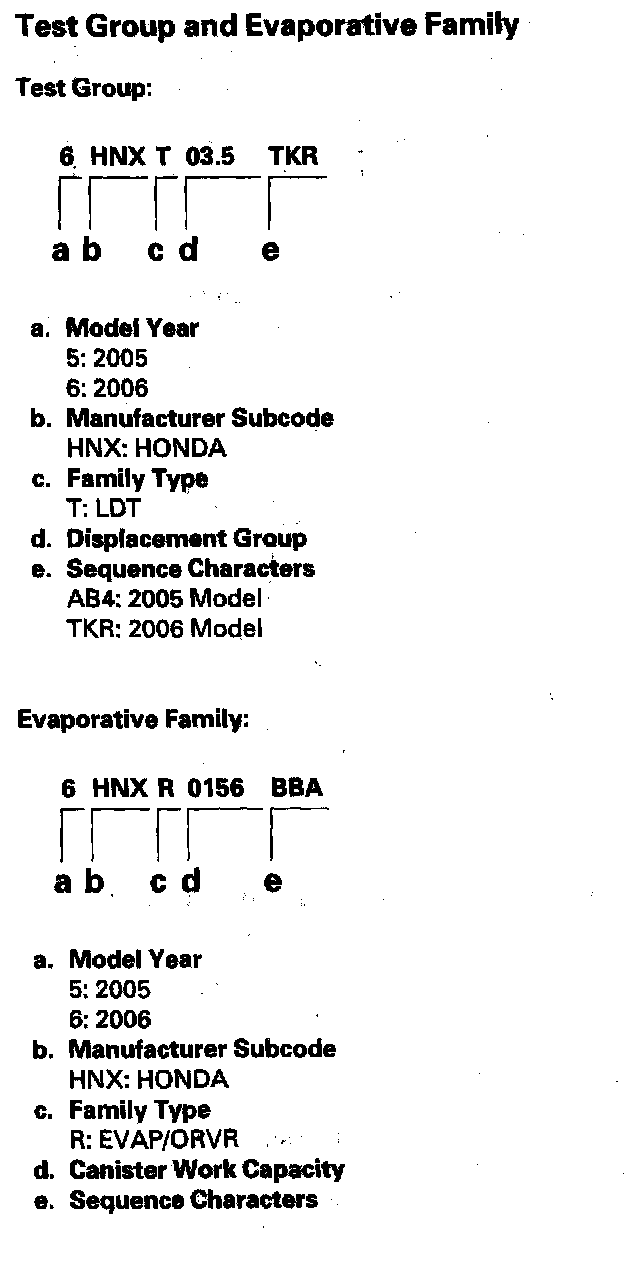 Test Group and Evaporative Family

Test Group:

6 HNX T 03.5 TKR

a b c d e

a. Model Year
5: 2005
6: 2006
b. Manufacturer Subcode
HNX: HONDA
c. Family Type
T: LDT
d. Displacement Group
e. Sequence Characters
AB4: 2005 Model
TKR: 2006 Model

Evaporative Family:

6 HNX R 0156 BBA

a b c d e

a. Model Year
5: 2005
6: 2006
b. Manufacturer Subcode
HNX: HONDA
c. Family Type
R: EVAP/ORVR
d. Canister Work Capacity
e. Sequence Characters